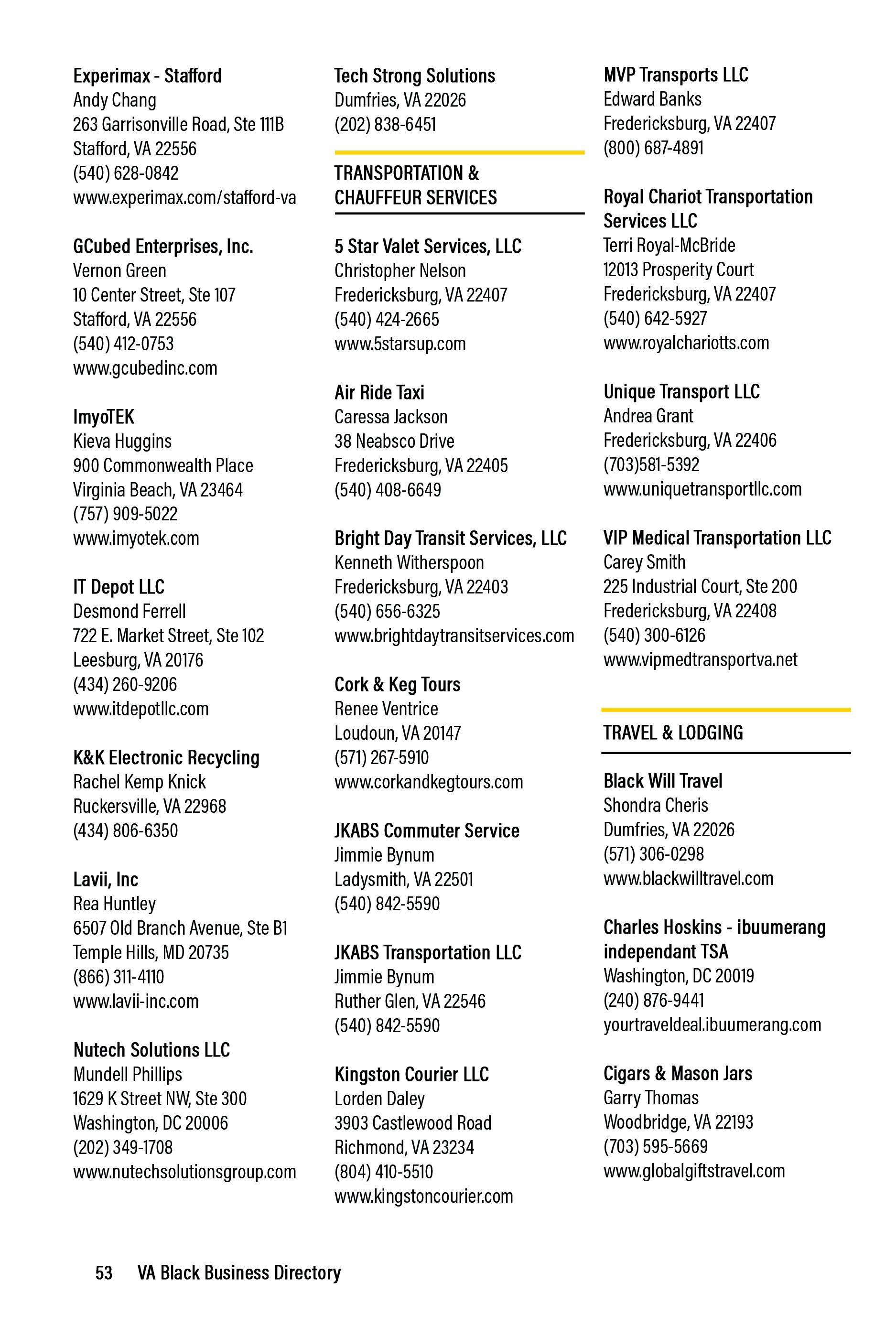 Experimax - Stafford
Andy Chang
263 Garrisonville Road, Ste 111B
Stafford, VA 22556
(540) 628-0842
www.experimax.com/stafford-va

GCubed Enterprises, Inc.
Vernon Green
10 Center Street, Ste 107
Stafford, VA 22556
(540) 412-0753
www.gcubedinc.com

ImyoTEK
Kieva Huggins
900 Commonwealth Place
Virginia Beach, VA 23464
(757) 909-5022
www.imyotek.com

IT Depot LLC
Desmond Ferrell
722 E. Market Street, Ste 102
Leesburg, VA 20176
(434) 260-9206
www.itdepotllc.com

K&K Electronic Recycling
Rachel Kemp Knick
Ruckersville, VA 22968
(434) 806-6350

Lavii, Inc
Rea Huntley
6507 Old Branch Avenue, Ste B1
Temple Hills, MD 20735
(866) 311-4110
www.lavii-inc.com

Nutech Solutions LLC
Mundell Phillips
1629 K Street NW, Ste 300
Washington, DC 20006
(202) 349-1708
www.nutechsolutionsgroup.com

Tech Strong Solutions
Dumfries, VA 22026
(202) 838-6451

TRANSPORTATION & CHAUFFEUR SERVICES

5 Star Valet Services, LLC
Christopher Nelson
Fredericksburg, VA 22407
(540) 424-2665
www.5starsup.com

Air Ride Taxi
Caressa Jackson
38 Neabsco Drive
Fredericksburg, VA 22405
(540) 408-6649

Bright Day Transit Services, LLC
Kenneth Witherspoon
Fredericksburg, VA 22403
(540) 656-6325
www.brightdaytransitservices.com

Cork & Keg Tours
Renee Ventrice
Loudoun, VA 20147
(571) 267-5910
www.corkandkegtours.com

JKABS Commuter Service
Jimmie Bynum
Ladysmith, VA 22501
(540) 842-5590

JKABS Transportation LLC
Jimmie Bynum
Ruther Glen, VA 22546
(540) 842-5590

Kingston Courier LLC
Lorden Daley
3903 Castlewood Road
Richmond, VA 23234
(804) 410-5510
www.kingstoncourier.com

MVP Transports LLC
Edward Banks
Fredericksburg, VA 22407
(800) 687-4891

Royal Chariot Transportation Services LLC
Terri Royal-McBride
12013 Prosperity Court
Fredericksburg, VA 22407
(540) 642-5927
www.royalchariotts.com

Unique Transport LLC
Andrea Grant
Fredericksburg, VA 22406
(703)581-5392
www.uniquetransportllc.com

VIP Medical Transportation LLC
Carey Smith
225 Industrial Court, Ste 200
Fredericksburg, VA 22408
(540) 300-6126
www.vipmedtransportva.net

TRAVEL & LODGING

Black Will Travel
Shondra Cheris
Dumfries, VA 22026
(571) 306-0298
www.blackwilltravel.com

Charles Hoskins - ibuumerang independant TSA
Washington, DC 20019
(240) 876-9441
yourtraveldeal.ibuumerang.com

Cigars & Mason Jars
Garry Thomas
Woodbridge, VA 22193
(703) 595-5669
www.globalgiftstravel.com

53 VA Black Business Directory